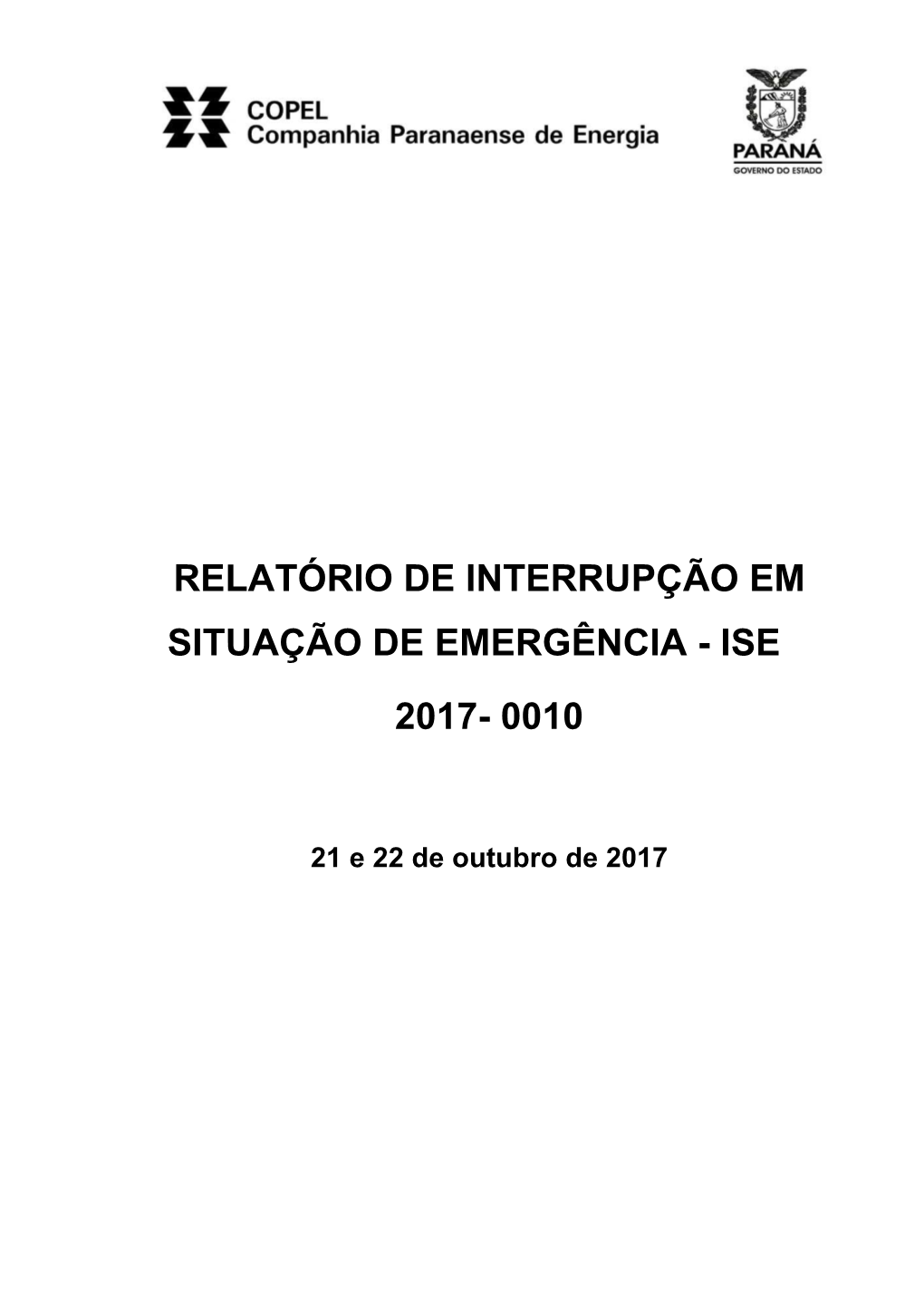 COPEL
Companhia Paranaense de Energia

PARANÁ
GOVERNO DO ESTADO

RELATÓRIO DE INTERRUPÇÃO EM SITUAÇÃO DE EMERGÊNCIA - ISE

2017- 0010

21 e 22 de outubro de 2017